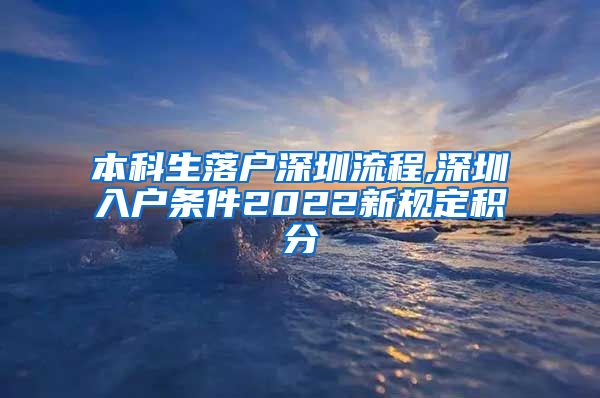 本科生落户深圳流程,深圳入户条件2022新规定积分